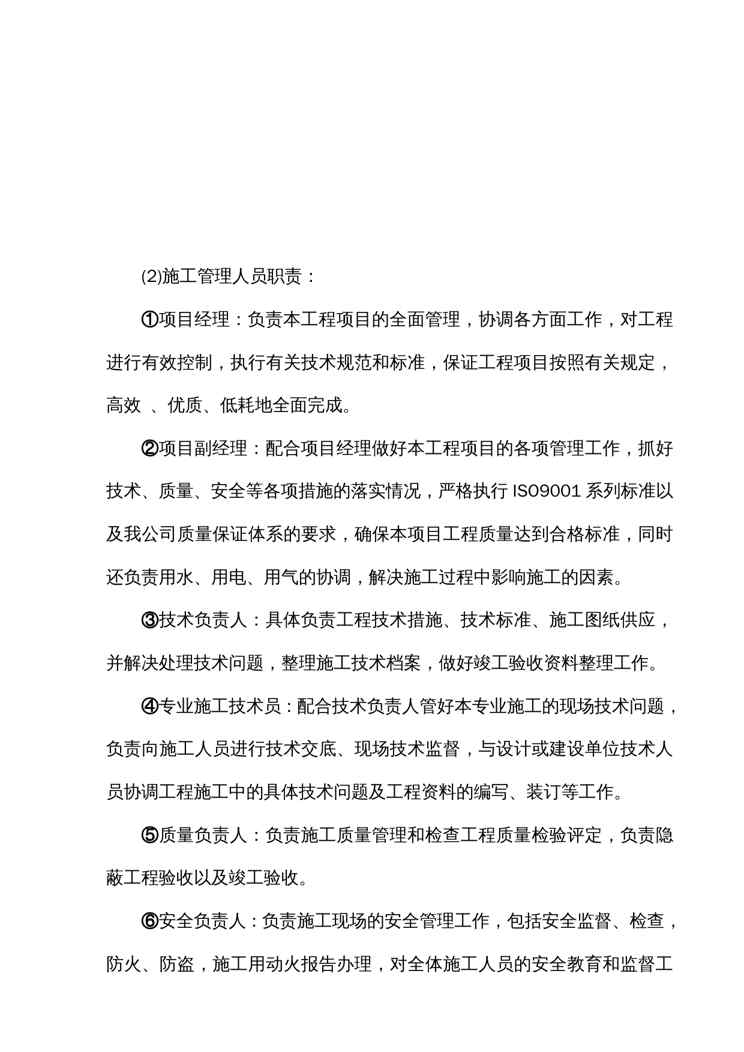 (2)施工管理人员职责：

①项目经理：负责本工程项目的全面管理，协调各方面工作，对工程进行有效控制，执行有关技术规范和标准，保证工程项目按照有关规定，高效 、优质、低耗地全面完成。

②项目副经理：配合项目经理做好本工程项目的各项管理工作，抓好技术、质量、安全等各项措施的落实情况，严格执行 ISO9001 系列标准以及我公司质量保证体系的要求，确保本项目工程质量达到合格标准，同时还负责用水、用电、用气的协调，解决施工过程中影响施工的因素。

③技术负责人：具体负责工程技术措施、技术标准、施工图纸供应，并解决处理技术问题，整理施工技术档案，做好竣工验收资料整理工作。

④专业施工技术员：配合技术负责人管好本专业施工的现场技术问题，负责向施工人员进行技术交底、现场技术监督，与设计或建设单位技术人员协调工程施工中的具体技术问题及工程资料的编写、装订等工作。

⑤质量负责人：负责施工质量管理和检查工程质量检验评定，负责隐蔽工程验收以及竣工验收。

⑥安全负责人：负责施工现场的安全管理工作，包括安全监督、检查，防火、防盗，施工用动火报告办理，对全体施工人员的安全教育和监督工